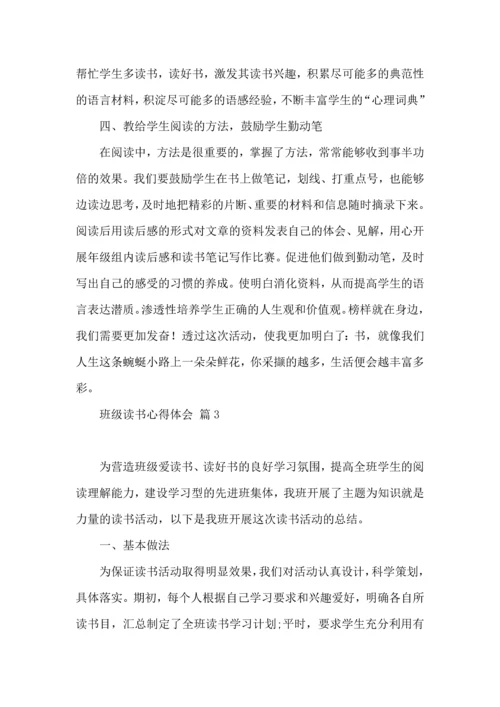 帮忙学生多读书，读好书，激发其读书兴趣，积累尽可能多的典范性的语言材料，积淀尽可能多的语感经验，不断丰富学生的“心理词典”

四、教给学生阅读的方法，鼓励学生勤动笔

在阅读中，方法是很重要的，掌握了方法，常常能够收到事半功倍的效果。我们要鼓励学生在书上做笔记，划线、打重点号，也能够边读边思考，及时地把精彩的片断、重要的材料和信息随时摘录下来。阅读后用读后感的形式对文章的资料发表自己的体会、见解，用心开展年级组内读后感和读书笔记写作比赛。促进他们做到勤动笔，及时写出自己的感受的习惯的养成。使明白消化资料，从而提高学生的语言表达潜质。渗透性培养学生正确的人生观和价值观。榜样就在身边，我们需要更加发奋！透过这次活动，使我更加明白了：书，就像我们人生这条蜿蜒小路上一朵朵鲜花，你采撷的越多，生活便会越丰富多彩。

班级读书心得体会 篇3

为营造班级爱读书、读好书的良好学习氛围，提高全班学生的阅读理解能力，建设学习型的先进班集体，我班开展了主题为知识就是力量的读书活动，以下是我班开展这次读书活动的总结。

一、基本做法

为保证读书活动取得明显效果，我们对活动认真设计，科学策划，具体落实。期初，每个人根据自己学习要求和兴趣爱好，明确各自所读书目，汇总制定了全班读书学习计划；平时，要求学生充分利用有